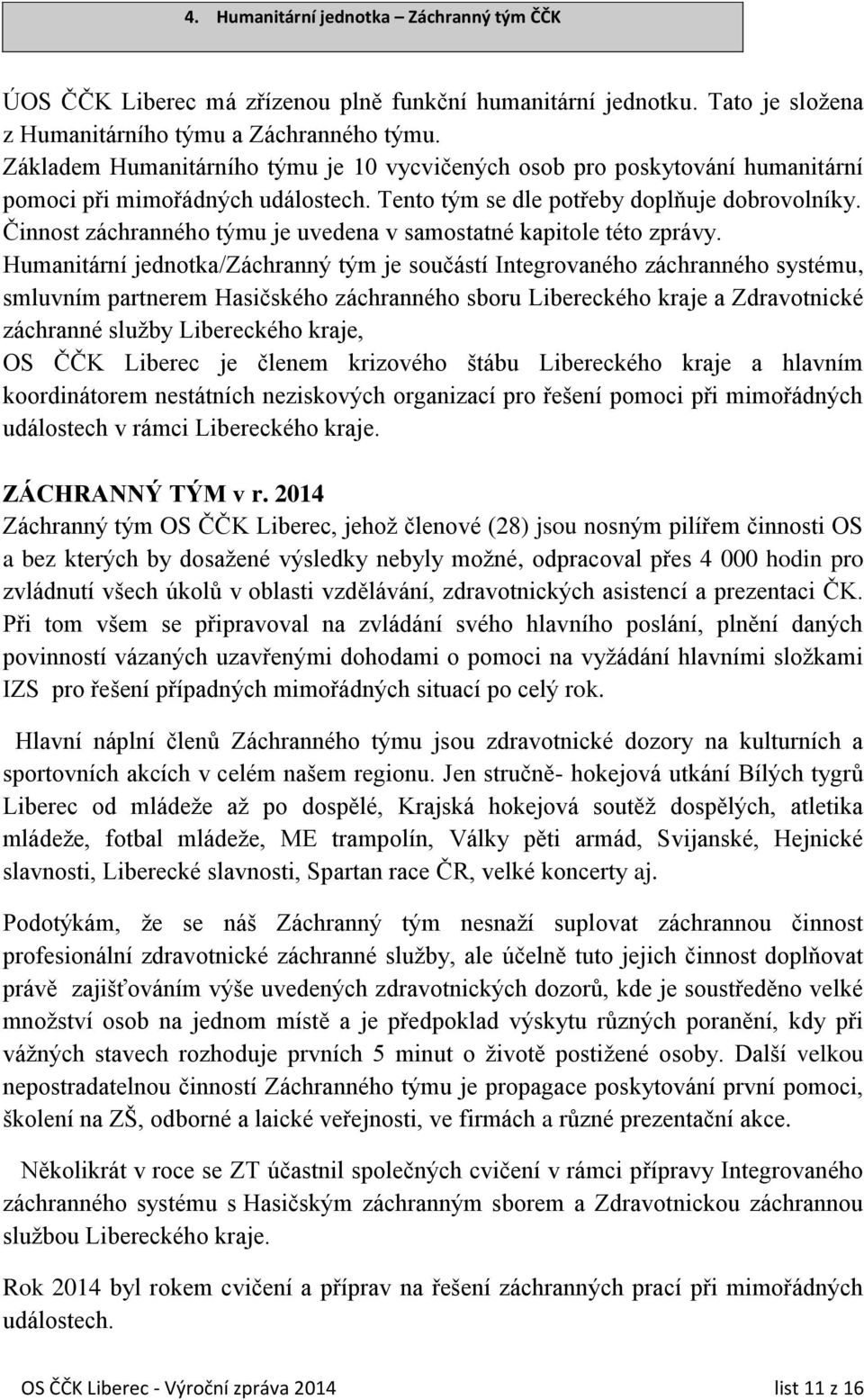 4. Humanitární jednotka – Záchranný tým ČČK

ÚOS ČČK Liberec má zřízenou plně funkční humanitární jednotku. Tato je složena z Humanitárního týmu a Záchranného týmu.
Základem Humanitárního týmu je 10 vycvičených osob pro poskytování humanitární pomoci při mimořádných událostech. Tento tým se dle potřeby doplňuje dobrovolníky.
Činnost záchranného týmu je uvedena v samostatné kapitole této zprávy.
Humanitární jednotka/Záchranný tým je součástí Integrovaného záchranného systému, smluvním partnerem Hasičského záchranného sboru Libereckého kraje a Zdravotnické záchranné služby Libereckého kraje,
OS ČČK Liberec je členem krizového štábu Libereckého kraje a hlavním koordinátorem nestátních neziskových organizací pro řešení pomoci při mimořádných událostech v rámci Libereckého kraje.

ZÁCHRANNÝ TÝM v r. 2014
Záchranný tým OS ČČK Liberec, jehož členové (28) jsou nosným pilířem činnosti OS a bez kterých by dosažené výsledky nebyly možné, odpracoval přes 4 000 hodin pro zvládnutí všech úkolů v oblasti vzdělávání, zdravotnických asistencí a prezentaci ČK. Při tom všem se připravoval na zvládání svého hlavního poslání, plnění daných povinností vázaných uzavřenými dohodami o pomoci na vyžádání hlavními složkami IZS pro řešení případných mimořádných situací po celý rok.

Hlavní náplní členů Záchranného týmu jsou zdravotnické dozory na kulturních a sportovních akcích v celém našem regionu. Jen stručně- hokejová utkání Bílých tygrů Liberec od mládeže až po dospělé, Krajská hokejová soutěž dospělých, atletika mládeže, fotbal mládeže, ME trampolín, Války pěti armád, Svijanské, Hejnické slavnosti, Liberecké slavnosti, Spartan race ČR, velké koncerty aj.

Podotýkám, že se náš Záchranný tým nesnaží suplovat záchrannou činnost profesionální zdravotnické záchranné služby, ale účelně tuto jejich činnost doplňovat právě zajišťováním výše uvedených zdravotnických dozorů, kde je soustředěno velké množství osob na jednom místě a je předpoklad výskytu různých poranění, kdy při vážných stavech rozhoduje prvních 5 minut o životě postižené osoby. Další velkou nepostradatelnou činností Záchranného týmu je propagace poskytování první pomoci, školení na ZŠ, odborné a laické veřejnosti, ve firmách a různé prezentační akce.

Několikrát v roce se ZT účastnil společných cvičení v rámci přípravy Integrovaného záchranného systému s Hasičským záchranným sborem a Zdravotnickou záchrannou službou Libereckého kraje.

Rok 2014 byl rokem cvičení a příprav na řešení záchranných prací při mimořádných událostech.

OS ČČK Liberec - Výroční zpráva 2014 list 11 z 16